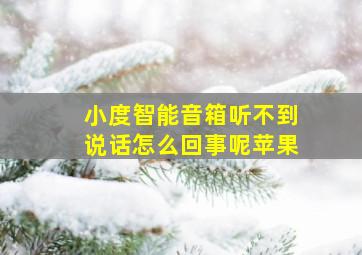 小度智能音箱听不到说话怎么回事呢苹果